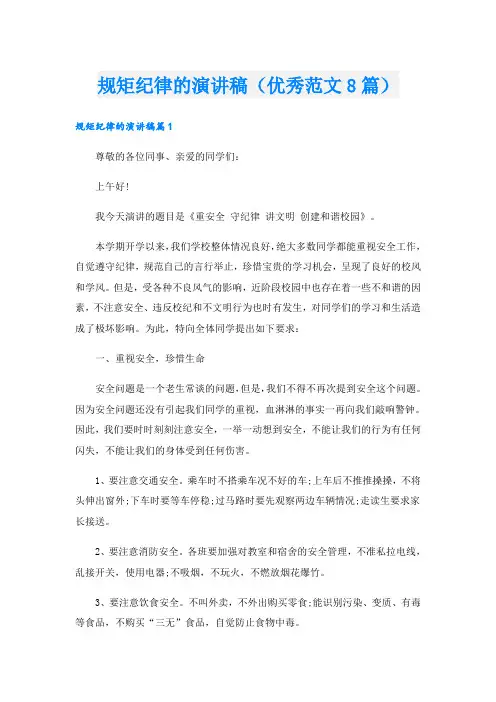 规矩纪律的演讲稿（优秀范文8篇）

规矩纪律的演讲稿篇1

尊敬的各位同事、亲爱的同学们：

上午好！

我今天演讲的题目是《重安全 守纪律 讲文明 创建和谐校园》。

本学期开学以来，我们学校整体情况良好，绝大多数同学都能重视安全工作，自觉遵守纪律，规范自己的言行举止，珍惜宝贵的学习机会，呈现了良好的校风和学风。但是，受各种不良风气的影响，近阶段校园中也存在着一些不和谐的因素，不注意安全、违反校纪和不文明行为也时有发生，对同学们的学习和生活造成了极坏影响。为此，特向全体同学提出如下要求：

一、重视安全，珍惜生命

安全问题是一个老生常谈的问题，但是，我们不得不再次提到安全这个问题。因为安全问题还没有引起我们同学的重视，血淋淋的事实一再向我们敲响警钟。因此，我们要时时刻刻注意安全，一举一动想到安全，不能让我们的行为有任何闪失，不能让我们的身体受到任何伤害。

1、要注意交通安全。乘车时不搭乘车况不好的车；上车后不推推搡搡，不将头伸出窗外；下车时要等车停稳；过马路时要先观察两边车辆情况；走读生要求家长接送。

2、要注意消防安全。各班要加强对教室和宿舍的安全管理，不准私拉电线，乱接开关，使用电器；不吸烟，不玩火，不燃放烟花爆竹。

3、要注意饮食安全。不叫外卖，不外出购买零食；能识别污染、变质、有毒等食品，不购买“三无”食品，自觉防止食物中毒。